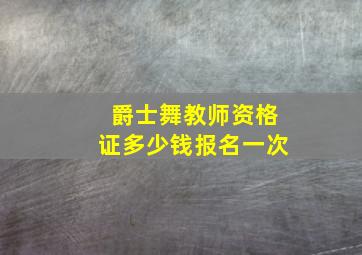 爵士舞教师资格证多少钱报名一次